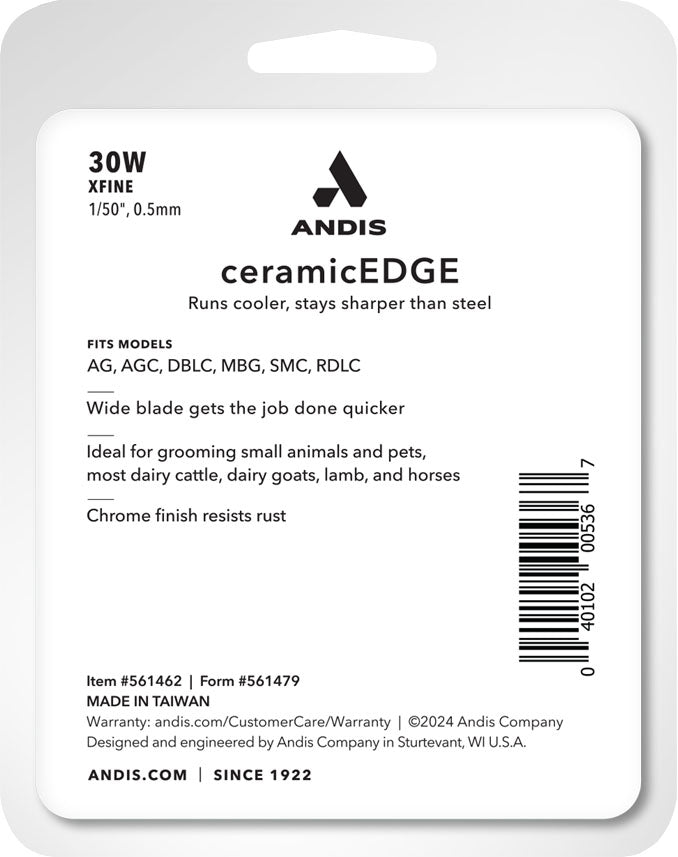 30W
XFINE
1/50", 0.5mm

ANDIS

ceramicEDGE

Runs cooler, stays sharper than steel

FITS MODELS
AG, AGC, DBLC, MBG, SMC, RDLC

Wide blade gets the job done quicker

Ideal for grooming small animals and pets, most dairy cattle, dairy goats, lamb, and horses

Chrome finish resists rust

0 40102 00536 7

Item #561462 | Form #561479
MADE IN TAIWAN
Warranty: andis.com/CustomerCare/Warranty | ©2024 Andis Company
Designed and engineered by Andis Company in Sturtevant, WI U.S.A.

ANDIS.COM | SINCE 1922